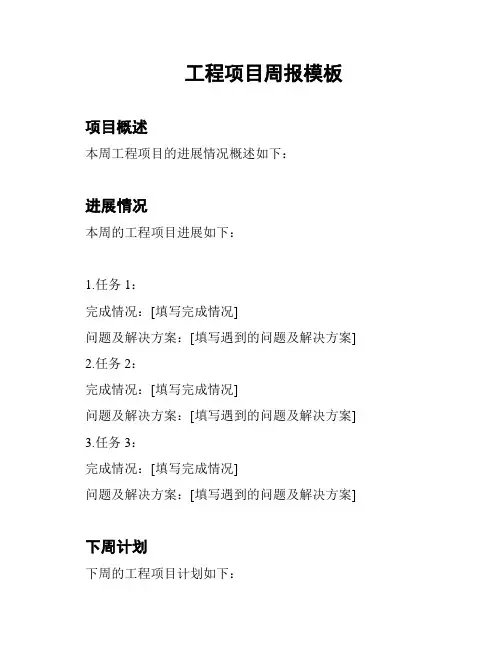 工程项目周报模板

项目概述

本周工程项目的进展情况概述如下：

进展情况

本周的工程项目进展如下：

1.任务 1：

完成情况：[填写完成情况]

问题及解决方案：[填写遇到的问题及解决方案]

2.任务 2：

完成情况：[填写完成情况]

问题及解决方案：[填写遇到的问题及解决方案]

3.任务 3：

完成情况：[填写完成情况]

问题及解决方案：[填写遇到的问题及解决方案]

下周计划

下周的工程项目计划如下：